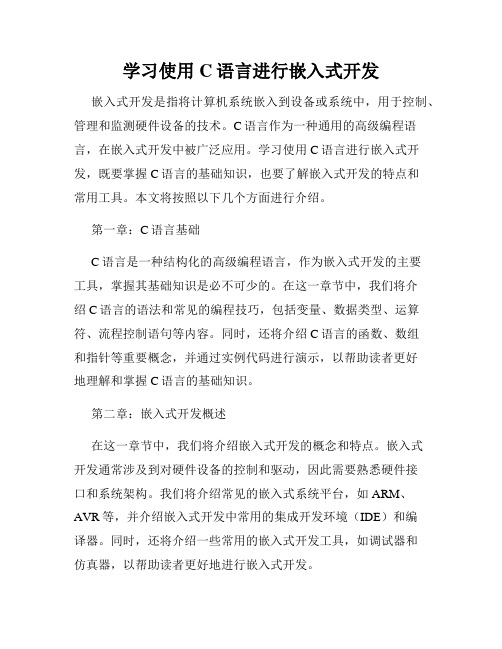 学习使用 C 语言进行嵌入式开发

嵌入式开发是指将计算机系统嵌入到设备或系统中，用于控制、管理和监测硬件设备的技术。C 语言作为一种通用的高级编程语言，在嵌入式开发中被广泛应用。学习使用 C 语言进行嵌入式开发，既要掌握 C 语言的基础知识，也要了解嵌入式开发的特点和常用工具。本文将按照以下几个方面进行介绍。

第一章：C 语言基础

C 语言是一种结构化的高级编程语言，作为嵌入式开发的主要工具，掌握其基础知识是必不可少的。在这一章节中，我们将介绍 C 语言的语法和常见的编程技巧，包括变量、数据类型、运算符、流程控制语句等内容。同时，还将介绍 C 语言的函数、数组和指针等重要概念，并通过实例代码进行演示，以帮助读者更好地理解和掌握 C 语言的基础知识。

第二章：嵌入式开发概述

在这一章节中，我们将介绍嵌入式开发的概念和特点。嵌入式开发通常涉及到对硬件设备的控制和驱动，因此需要熟悉硬件接口和系统架构。我们将介绍常见的嵌入式系统平台，如 ARM、AVR 等，并介绍嵌入式开发中常用的集成开发环境（IDE）和编译器。同时，还将介绍一些常用的嵌入式开发工具，如调试器和仿真器，以帮助读者更好地进行嵌入式开发。